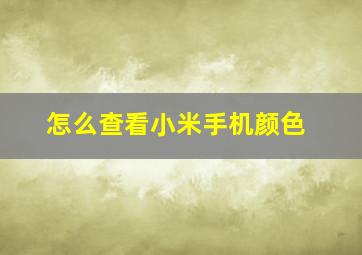 怎么查看小米手机颜色